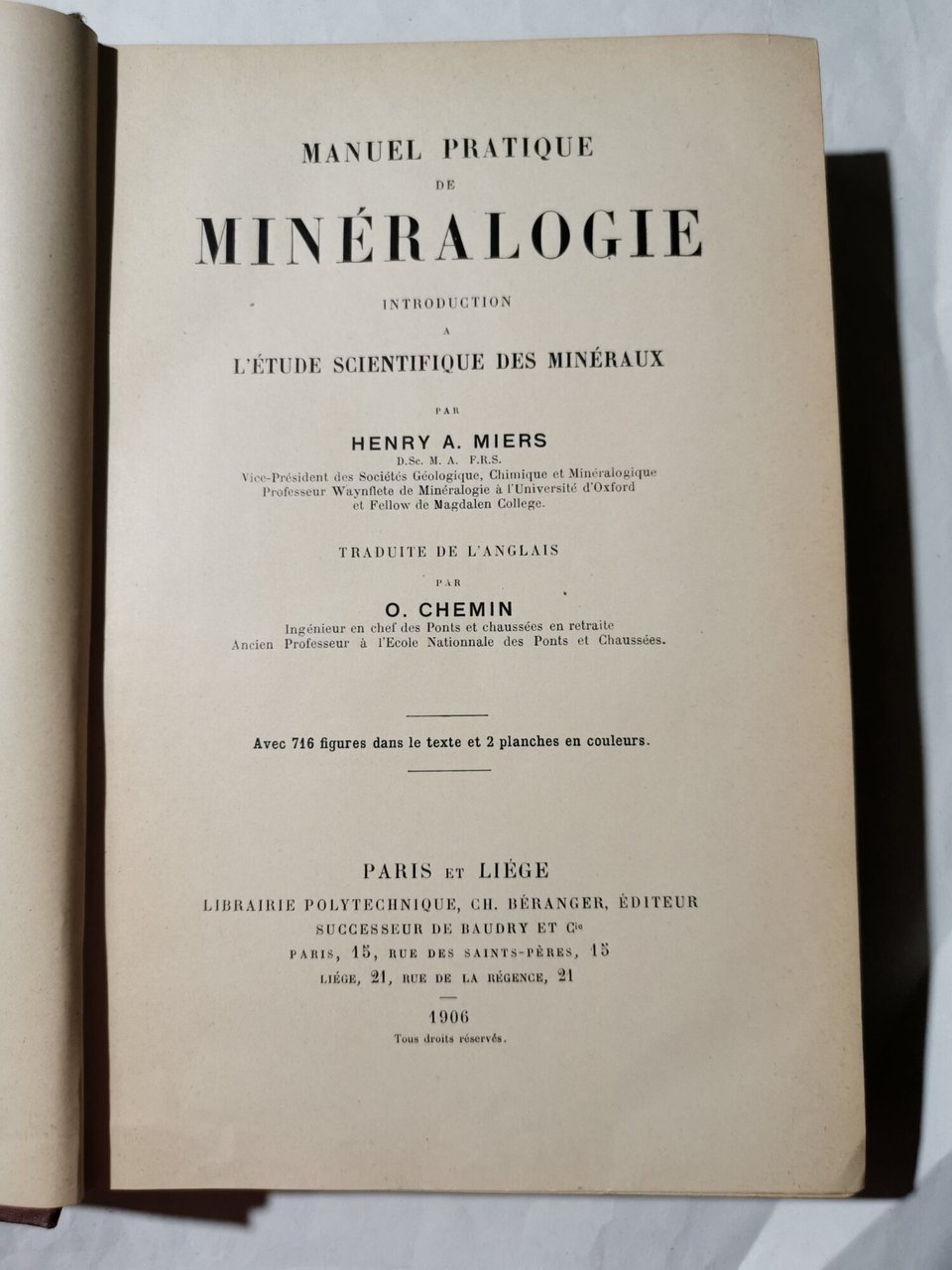 MANUEL PRATIQUE
DE
MINÉRALOGIE

INTRODUCTION
A
L'ÉTUDE SCIENTIFIQUE DES MINÉRAUX

PAR
HENRY A. MIERS
D.Sc. M. A. F.R.S.
Vice-Président des Sociétés Géologique, Chimique et Minéralogique
Professeur Waynflete de Minéralogie à l'Université d'Oxford
et Fellow de Magdalen College.

TRADUITE DE L'ANGLAIS
PAR
O. CHEMIN
Ingénieur en chef des Ponts et chaussées en retraite
Ancien Professeur à l'Ecole Nationale des Ponts et Chaussées.

Avec 716 figures dans le texte et 2 planches en couleurs.

PARIS ET LIÉGE
LIBRAIRIE POLYTECHNIQUE, CH. BÉRANGER, ÉDITEUR
SUCCESSEUR DE BAUDRY ET Cie
PARIS, 15, RUE DES SAINTS-PÈRES, 15
LIÉGE, 21, RUE DE LA RÉGENCE, 21

1906
Tous droits réservés.